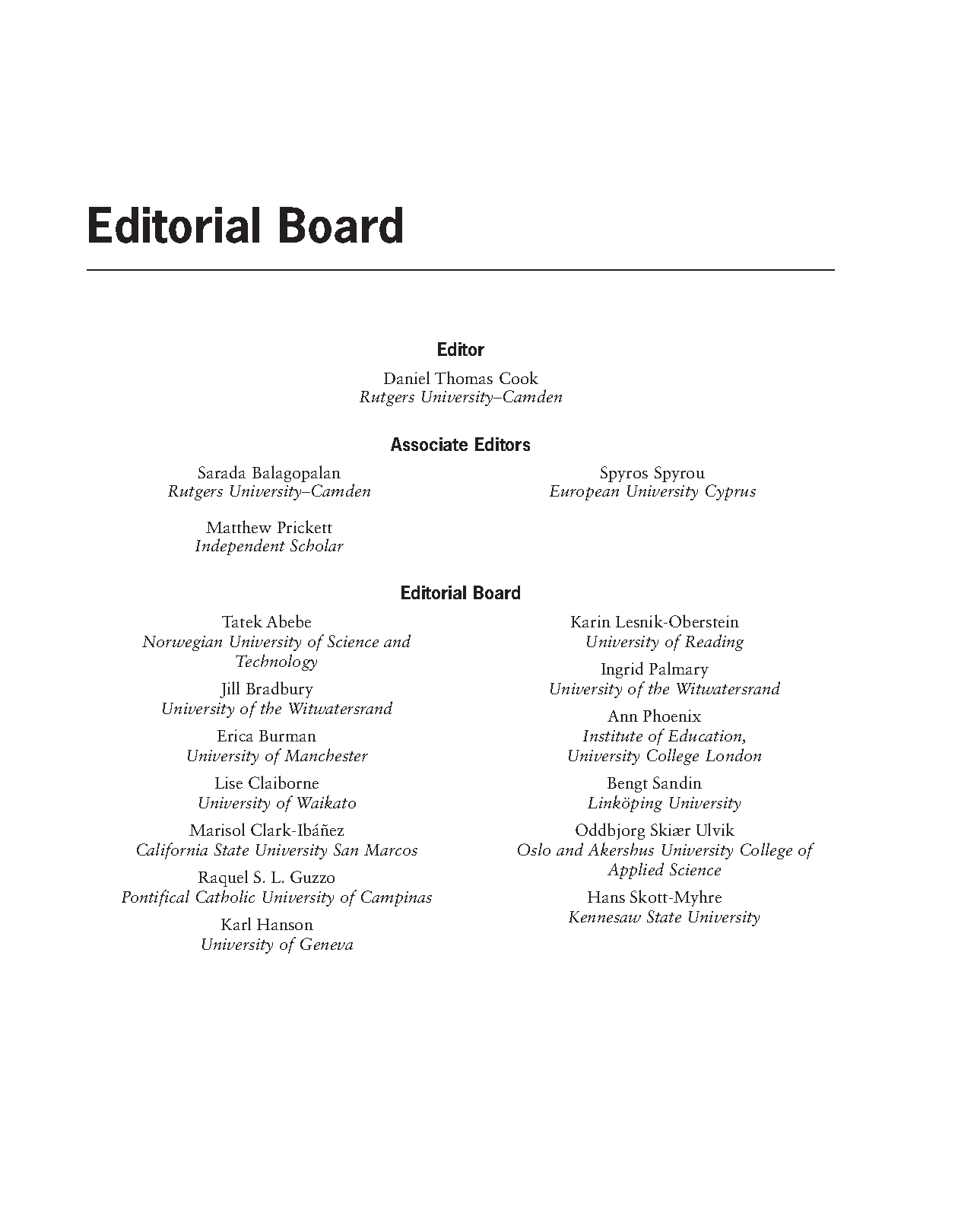 Editorial Board

Editor

Daniel Thomas Cook
Rutgers University–Camden

Associate Editors

Sarada Balagopalan
Rutgers University–Camden

Matthew Prickett
Independent Scholar

Spyros Spyrou
European University Cyprus

Editorial Board

Tatek Abebe
Norwegian University of Science and Technology

Jill Bradbury
University of the Witwatersrand

Erica Burman
University of Manchester

Lise Claiborne
University of Waikato

Marisol Clark-Ibáñez
California State University San Marcos

Raquel S. L. Guzzo
Pontifical Catholic University of Campinas

Karl Hanson
University of Geneva

Karin Lesnik-Oberstein
University of Reading

Ingrid Palmary
University of the Witwatersrand

Ann Phoenix
Institute of Education, University College London

Bengt Sandin
Linköping University

Oddbjorg Skiær Ulvik
Oslo and Akershus University College of Applied Science

Hans Skott-Myhre
Kennesaw State University